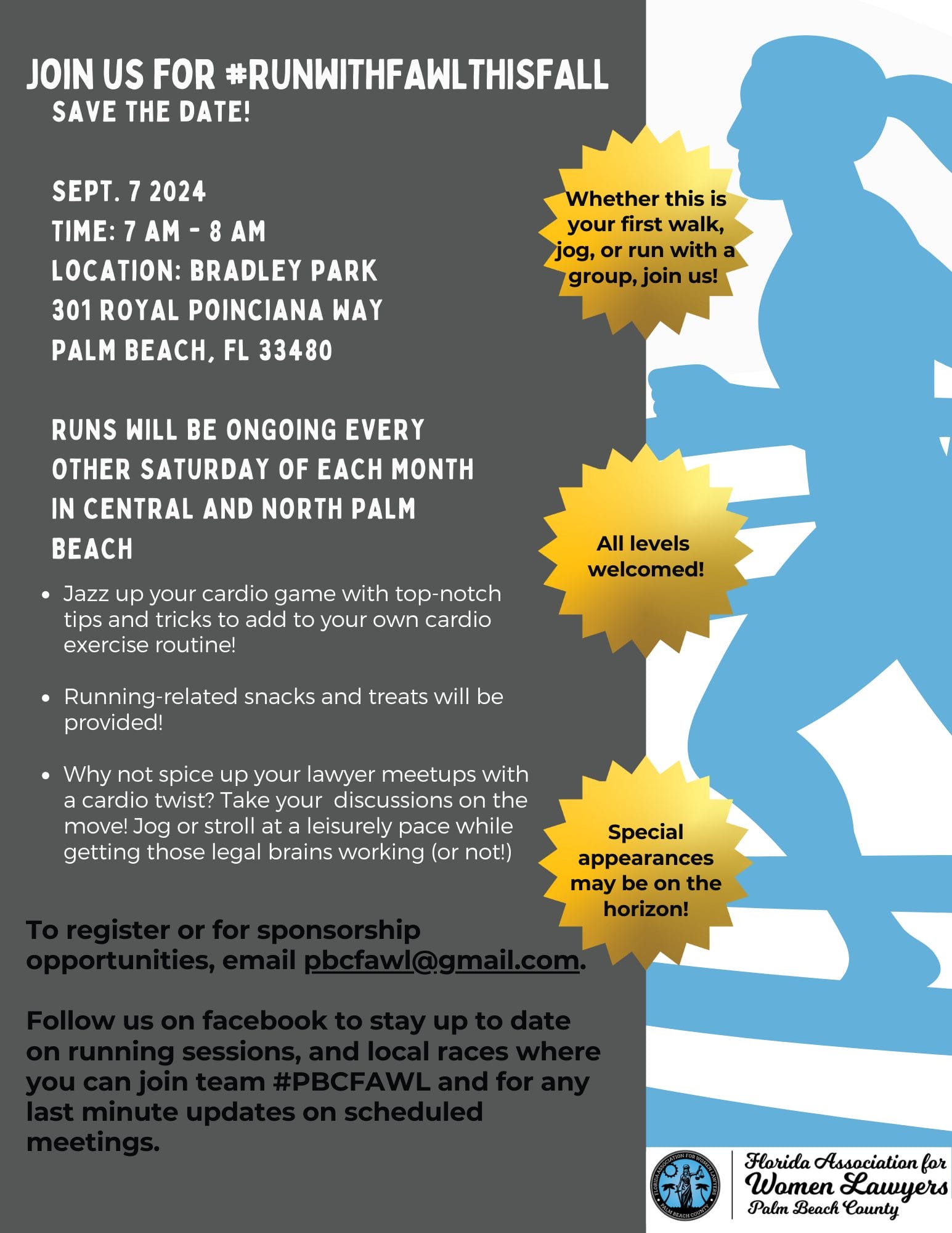 JOIN US FOR #RUNWITHFAWLTHISFALL
SAVE THE DATE!

SEPT. 7 2024
TIME: 7 AM - 8 AM
LOCATION: BRADLEY PARK
301 ROYAL POINCIANA WAY
PALM BEACH, FL 33480

RUNS WILL BE ONGOING EVERY OTHER SATURDAY OF EACH MONTH IN CENTRAL AND NORTH PALM BEACH

• Jazz up your cardio game with top-notch tips and tricks to add to your own cardio exercise routine!

• Running-related snacks and treats will be provided!

• Why not spice up your lawyer meetups with a cardio twist? Take your discussions on the move! Jog or stroll at a leisurely pace while getting those legal brains working (or not!)

To register or for sponsorship opportunities, email pbcfawl@gmail.com.

Follow us on facebook to stay up to date on running sessions, and local races where you can join team #PBCFAWL and for any last minute updates on scheduled meetings.

Whether this is your first walk, jog, or run with a group, join us!

All levels welcomed!

Special appearances may be on the horizon!

FLORIDA ASSOCIATION FOR WOMEN LAWYERS
PALM BEACH COUNTY

Florida Association for
Women Lawyers
Palm Beach County